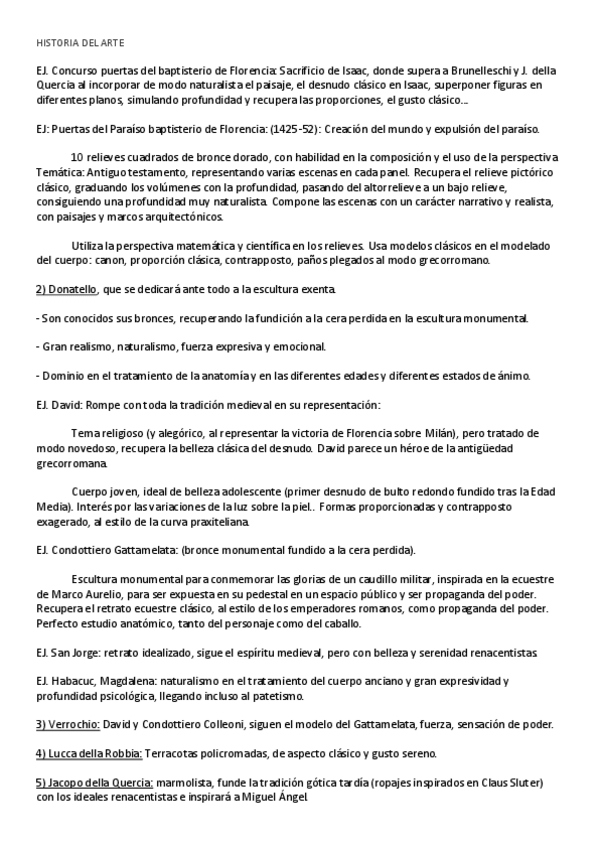 HISTORIA DEL ARTE

EJ. Concurso puertas del baptisterio de Florencia: Sacrificio de Isaac, donde supera a Brunelleschi y J. della Quercia al incorporar de modo naturalista el paisaje, el desnudo clásico en Isaac, superponer figuras en diferentes planos, simulando profundidad y recupera las proporciones, el gusto clásico...

EJ: Puertas del Paraíso baptisterio de Florencia: (1425-52): Creación del mundo y expulsión del paraíso.

10 relieves cuadrados de bronce dorado, con habilidad en la composición y el uso de la perspectiva Temática: Antiguo testamento, representando varias escenas en cada panel. Recupera el relieve pictórico clásico, graduando los volúmenes con la profundidad, pasando del altorrelieve a un bajo relieve, consiguiendo una profundidad muy naturalista. Compone las escenas con un carácter narrativo y realista, con paisajes y marcos arquitectónicos.

Utiliza la perspectiva matemática y científica en los relieves. Usa modelos clásicos en el modelado del cuerpo: canon, proporción clásica, contrapposto, paños plegados al modo grecorromano.

2) Donatello, que se dedicará ante todo a la escultura exenta.

- Son conocidos sus bronces, recuperando la fundición a la cera perdida en la escultura monumental.

- Gran realismo, naturalismo, fuerza expresiva y emocional.

- Dominio en el tratamiento de la anatomía y en las diferentes edades y diferentes estados de ánimo.

EJ. David: Rompe con toda la tradición medieval en su representación:

Tema religioso (y alegórico, al representar la victoria de Florencia sobre Milán), pero tratado de modo novedoso, recupera la belleza clásica del desnudo. David parece un héroe de la antigüedad grecorromana.

Cuerpo joven, ideal de belleza adolescente (primer desnudo de bulto redondo fundido tras la Edad Media). Interés por las variaciones de la luz sobre la piel.. Formas proporcionadas y contrapposto exagerado, al estilo de la curva praxiteliana.

EJ. Condottiero Gattamelata: (bronce monumental fundido a la cera perdida).

Escultura monumental para conmemorar las glorias de un caudillo militar, inspirada en la ecuestre de Marco Aurelio, para ser expuesta en su pedestal en un espacio público y ser propaganda del poder. Recupera el retrato ecuestre clásico, al estilo de los emperadores romanos, como propaganda del poder. Perfecto estudio anatómico, tanto del personaje como del caballo.

EJ. San Jorge: retrato idealizado, sigue el espíritu medieval, pero con belleza y serenidad renacentistas.

EJ. Habacuc, Magdalena: naturalismo en el tratamiento del cuerpo anciano y gran expresividad y profundidad psicológica, llegando incluso al patetismo.

3) Verrochio: David y Condottiero Colleoni, siguen el modelo del Gattamelata, fuerza, sensación de poder.

4) Lucca della Robbia: Terracotas policromadas, de aspecto clásico y gusto sereno.

5) Jacopo della Quercia: marmolista, funde la tradición gótica tardía (ropajes inspirados en Claus Sluter) con los ideales renacentistas e inspirará a Miguel Ángel.